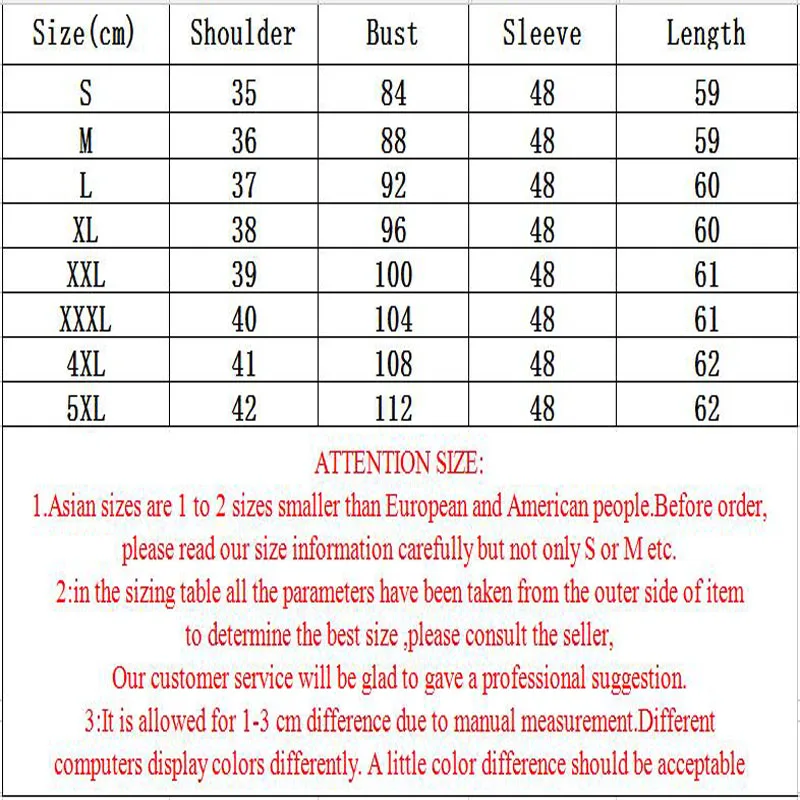 | Size(cm) | Shoulder | Bust | Sleeve | Length |
|---|---|---|---|---|
| S | 35 | 84 | 48 | 59 |
| M | 36 | 88 | 48 | 59 |
| L | 37 | 92 | 48 | 60 |
| XL | 38 | 96 | 48 | 60 |
| XXL | 39 | 100 | 48 | 61 |
| XXXL | 40 | 104 | 48 | 61 |
| 4XL | 41 | 108 | 48 | 62 |
| 5XL | 42 | 112 | 48 | 62 |

ATTENTION SIZE:

1.Asian sizes are 1 to 2 sizes smaller than European and American people.Before order, please read our size information carefully but not only S or M etc.

2:in the sizing table all the parameters have been taken from the outer side of item to determine the best size ,please consult the seller,

Our customer service will be glad to gave a professional suggestion.

3:It is allowed for 1-3 cm difference due to manual measurement.Different computers display colors differently. A little color difference should be acceptable